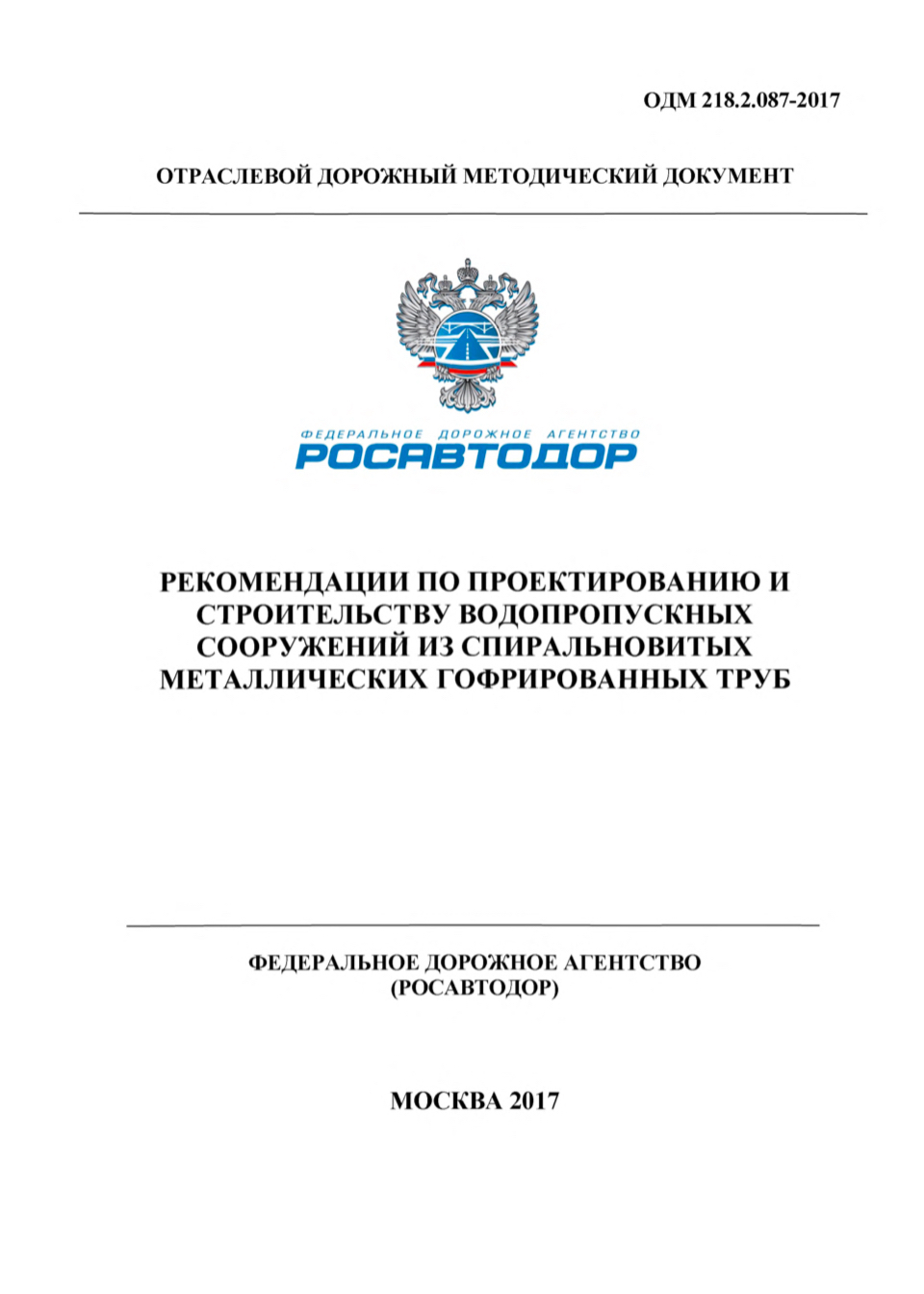 ОДМ 218.2.087-2017

ОТРАСЛЕВОЙ ДОРОЖНЫЙ МЕТОДИЧЕСКИЙ ДОКУМЕНТ

ФЕДЕРАЛЬНОЕ ДОРОЖНОЕ АГЕНТСТВО
РОСАВТОДОР

РЕКОМЕНДАЦИИ ПО ПРОЕКТИРОВАНИЮ И СТРОИТЕЛЬСТВУ ВОДОПРОПУСКНЫХ СООРУЖЕНИЙ ИЗ СПИРАЛЬНОВИТЫХ МЕТАЛЛИЧЕСКИХ ГОФРИРОВАННЫХ ТРУБ

ФЕДЕРАЛЬНОЕ ДОРОЖНОЕ АГЕНТСТВО
(РОСАВТОДОР)

МОСКВА 2017